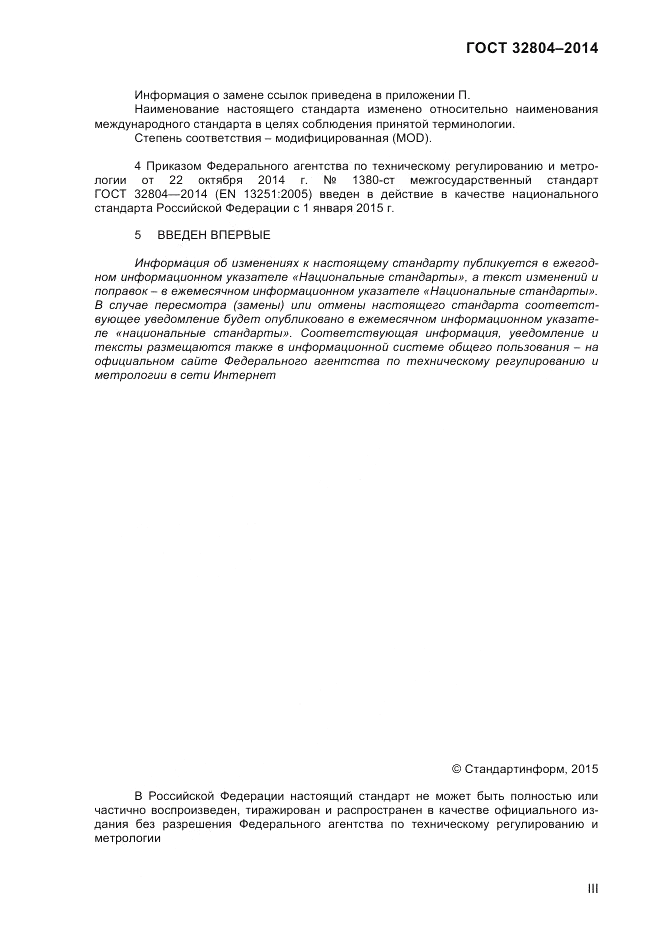 ГОСТ 32804–2014

Информация о замене ссылок приведена в приложении П.
Наименование настоящего стандарта изменено относительно наименования международного стандарта в целях соблюдения принятой терминологии.
Степень соответствия – модифицированная (MOD).

4 Приказом Федерального агентства по техническому регулированию и метрологии от 22 октября 2014 г. № 1380-ст межгосударственный стандарт ГОСТ 32804—2014 (EN 13251:2005) введен в действие в качестве национального стандарта Российской Федерации с 1 января 2015 г.

5 ВВЕДЕН ВПЕРВЫЕ

Информация об изменениях к настоящему стандарту публикуется в ежегодном информационном указателе «Национальные стандарты», а текст изменений и поправок – в ежемесячном информационном указателе «Национальные стандарты». В случае пересмотра (замены) или отмены настоящего стандарта соответствующее уведомление будет опубликовано в ежемесячном информационном указателе «национальные стандарты». Соответствующая информация, уведомление и тексты размещаются также в информационной системе общего пользования – на официальном сайте Федерального агентства по техническому регулированию и метрологии в сети Интернет

© Стандартинформ, 2015

В Российской Федерации настоящий стандарт не может быть полностью или частично воспроизведен, тиражирован и распространен в качестве официального издания без разрешения Федерального агентства по техническому регулированию и метрологии

III